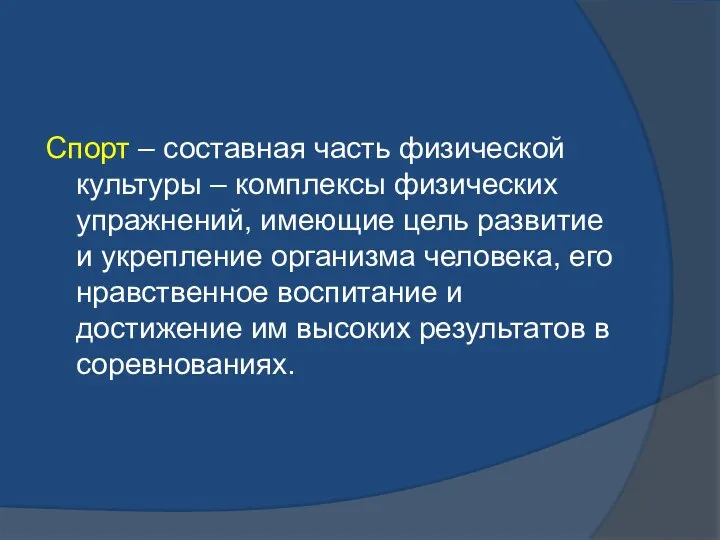 Спорт – составная часть физической культуры – комплексы физических упражнений, имеющие цель развитие и укрепление организма человека, его нравственное воспитание и достижение им высоких результатов в соревнованиях.